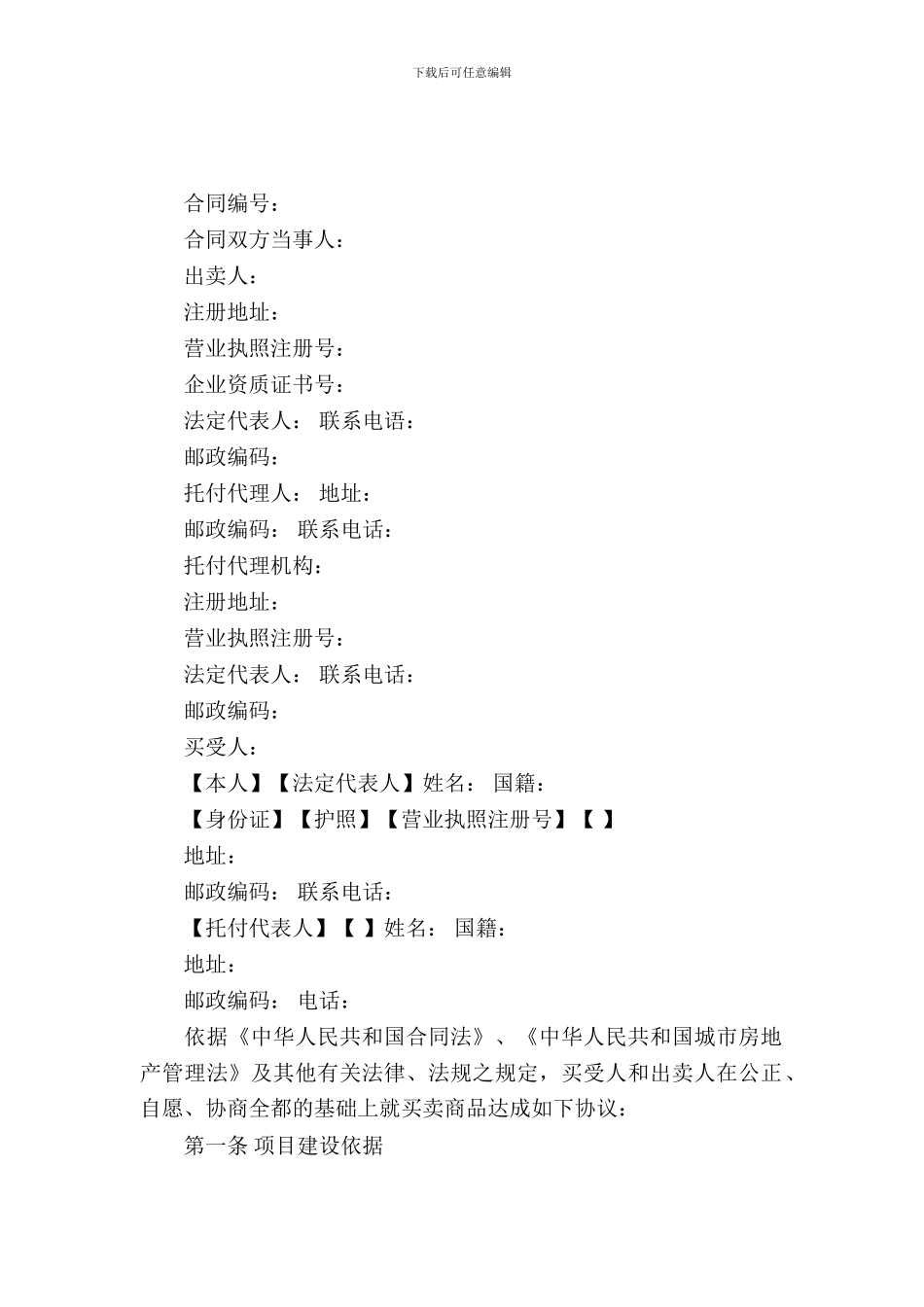 下载后可任意编辑

合同编号：

合同双方当事人：

出卖人：

注册地址：

营业执照注册号：

企业资质证书号：

法定代表人： 联系电话：

邮政编码：

托付代理人： 地址：

邮政编码： 联系电话：

托付代理机构：

注册地址：

营业执照注册号：

法定代表人： 联系电话：

邮政编码：

买受人：

【本人】【法定代表人】姓名： 国籍：

【身份证】【护照】【营业执照注册号】【 】

地址：

邮政编码： 联系电话：

【托付代表人】【 】姓名： 国籍：

地址：

邮政编码： 电话：

依据《中华人民共和国合同法》、《中华人民共和国城市房地产管理法》及其他有关法律、法规之规定，买受人和出卖人在公正、自愿、协商全都的基础上就买卖商品达成如下协议：

第一条 项目建设依据